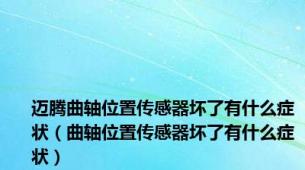 迈腾曲轴位置传感器坏了有什么症状（曲轴位置传感器坏了有什么症状）